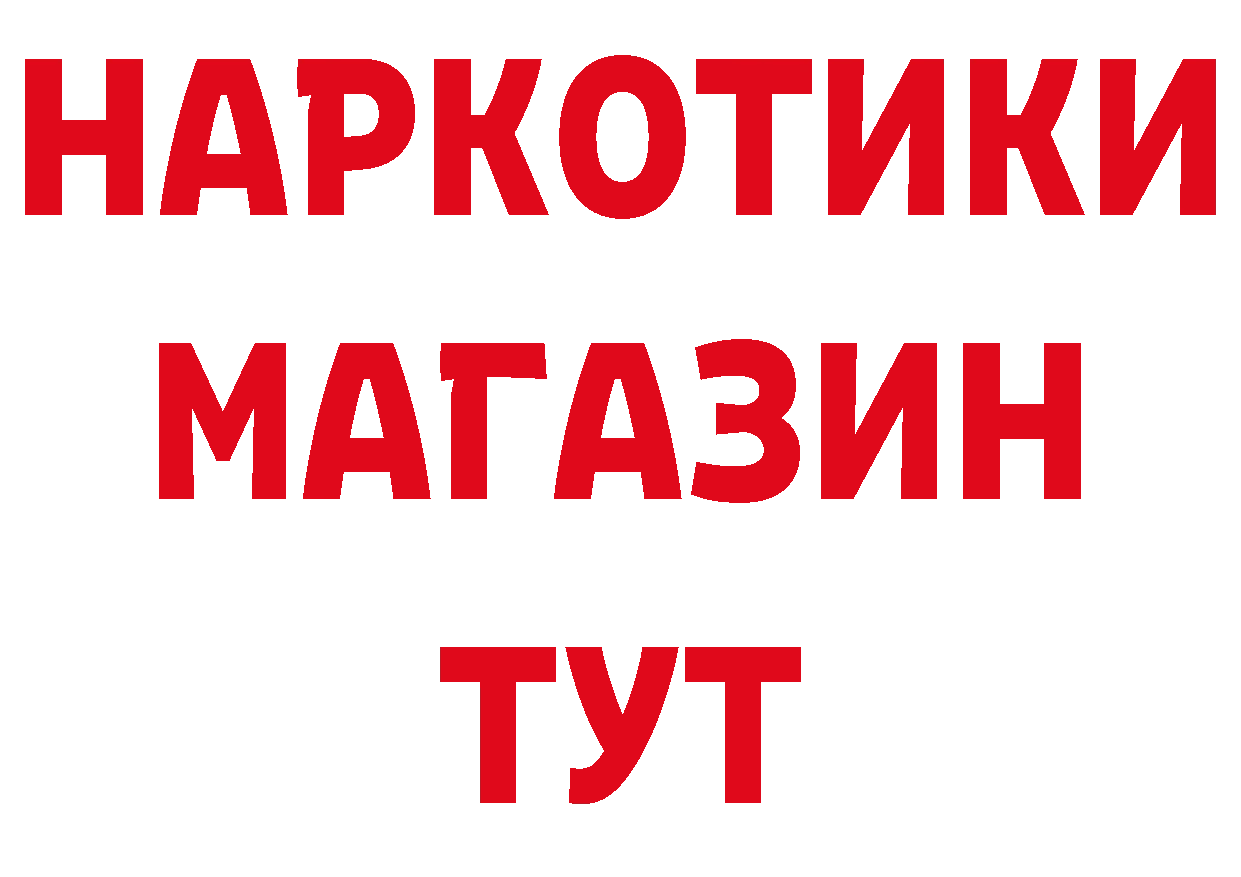 НАРКОТИКИ
МАГАЗИН
ТУТ